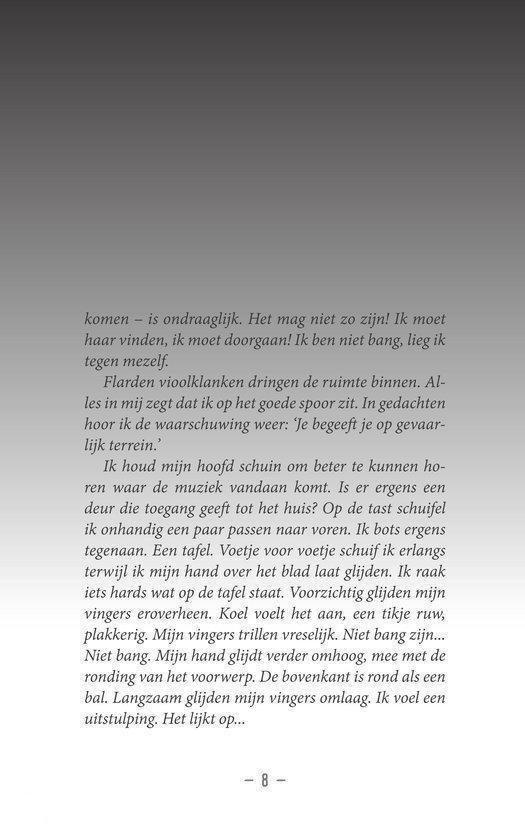 komen – is ondraaglijk. Het mag niet zo zijn! Ik moet haar vinden, ik moet doorgaan! Ik ben niet bang, lieg ik tegen mezelf.

Flarden vioolklanken dringen de ruimte binnen. Alles in mij zegt dat ik op het goede spoor zit. In gedachten hoor ik de waarschuwing weer: 'Je begeeft je op gevaarlijk terrein.'

Ik houd mijn hoofd schuin om beter te kunnen horen waar de muziek vandaan komt. Is er ergens een deur die toegang geeft tot het huis? Op de tast schuifel ik onhandig een paar passen naar voren. Ik bots ergens tegenaan. Een tafel. Voetje voor voetje schuif ik erlangs terwijl ik mijn hand over het blad laat glijden. Ik raak iets hards wat op de tafel staat. Voorzichtig glijden mijn vingers eroverheen. Koel voelt het aan, een tikje ruw, plakkerig. Mijn vingers trillen vreselijk. Niet bang zijn... Niet bang. Mijn hand glijdt verder omhoog, mee met de ronding van het voorwerp. De bovenkant is rond als een bal. Langzaam glijden mijn vingers omlaag. Ik voel een uitstulping. Het lijkt op...

– 8 –